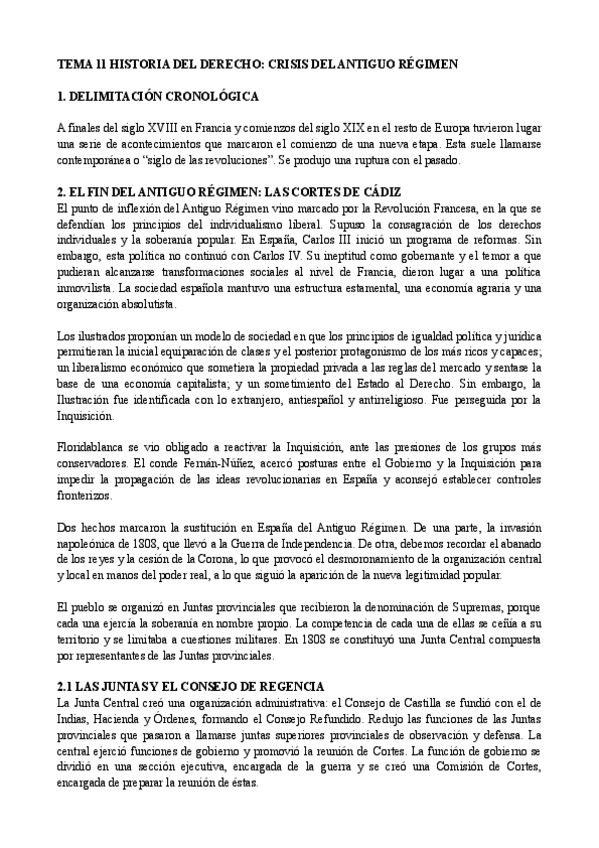 TEMA 11 HISTORIA DEL DERECHO: CRISIS DEL ANTIGUO RÉGIMEN

1. DELIMITACIÓN CRONOLÓGICA

A finales del siglo XVIII en Francia y comienzos del siglo XIX en el resto de Europa tuvieron lugar una serie de acontecimientos que marcaron el comienzo de una nueva etapa. Esta suele llamarse contemporánea o "siglo de las revoluciones". Se produjo una ruptura con el pasado.

2. EL FIN DEL ANTIGUO RÉGIMEN: LAS CORTES DE CÁDIZ
El punto de inflexión del Antiguo Régimen vino marcado por la Revolución Francesa, en la que se defendían los principios del individualismo liberal. Supuso la consagración de los derechos individuales y la soberanía popular. En España, Carlos III inició un programa de reformas. Sin embargo, esta política no continuó con Carlos IV. Su ineptitud como gobernante y el temor a que pudieran alcanzarse transformaciones sociales al nivel de Francia, dieron lugar a una política inmovilista. La sociedad española mantuvo una estructura estamental, una economía agraria y una organización absolutista.

Los ilustrados proponían un modelo de sociedad en que los principios de igualdad política y jurídica permitieran la inicial equiparación de clases y el posterior protagonismo de los más ricos y capaces; un liberalismo económico que sometiera la propiedad privada a las reglas del mercado y sentase la base de una economía capitalista; y un sometimiento del Estado al Derecho. Sin embargo, la Ilustración fue identificada con lo extranjero, antiespañol y antirreligioso. Fue perseguida por la Inquisición.

Floridablanca se vio obligado a reactivar la Inquisición, ante las presiones de los grupos más conservadores. El conde Fernán-Núñez, acercó posturas entre el Gobierno y la Inquisición para impedir la propagación de las ideas revolucionarias en España y aconsejó establecer controles fronterizos.

Dos hechos marcaron la sustitución en España del Antiguo Régimen. De una parte, la invasión napoleónica de 1808, que llevó a la Guerra de Independencia. De otra, debemos recordar el abanado de los reyes y la cesión de la Corona, lo que provocó el desmoronamiento de la organización central y local en manos del poder real, a lo que siguió la aparición de la nueva legitimidad popular.

El pueblo se organizó en Juntas provinciales que recibieron la denominación de Supremas, porque cada una ejercía la soberanía en nombre propio. La competencia de cada una de ellas se ceñía a su territorio y se limitaba a cuestiones militares. En 1808 se constituyó una Junta Central compuesta por representantes de las Juntas provinciales.

2.1 LAS JUNTAS Y EL CONSEJO DE REGENCIA
La Junta Central creó una organización administrativa: el Consejo de Castilla se fundió con el de Indias, Hacienda y Órdenes, formando el Consejo Refundido. Redujo las funciones de las Juntas provinciales que pasaron a llamarse juntas superiores provinciales de observación y defensa. La central ejerció funciones de gobierno y promovió la reunión de Cortes. La función de gobierno se dividió en una sección ejecutiva, encargada de la guerra y se creó una Comisión de Cortes, encargada de preparar la reunión de éstas.